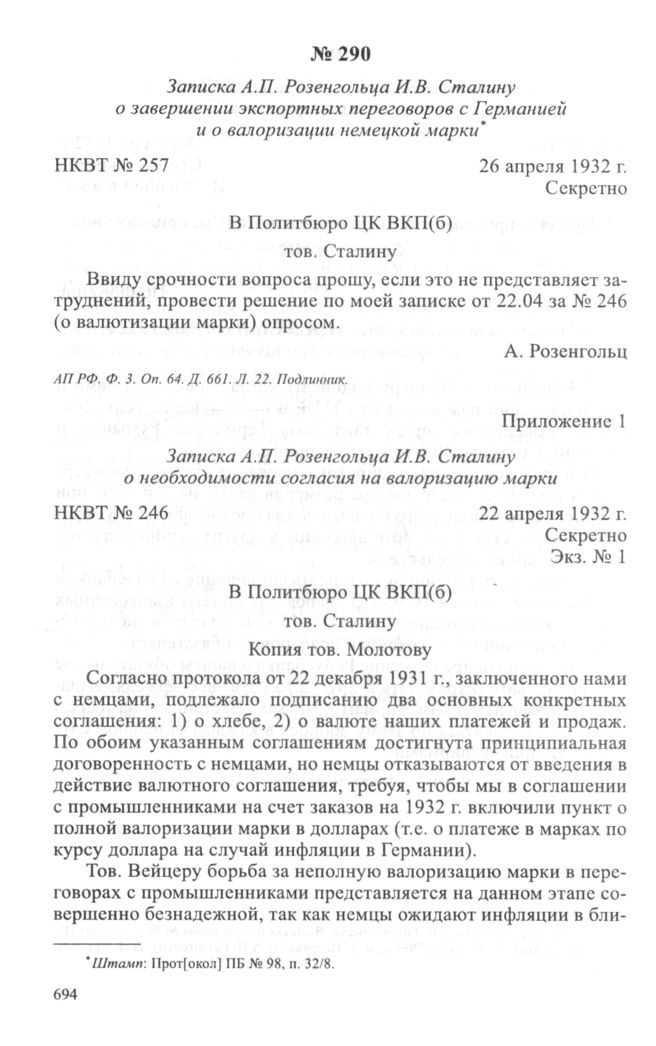 № 290

Записка А.П. Розенгольца И.В. Сталину о завершении экспортных переговоров с Германией и о валоризации немецкой марки*

НКВТ № 257

26 апреля 1932 г.
Секретно

В Политбюро ЦК ВКП(б)
тов. Сталину

Ввиду срочности вопроса прошу, если это не представляет затруднений, провести решение по моей записке от 22.04 за № 246 (о валютизации марки) опросом.

А. Розенгольц

АП РФ. Ф. 3. Оп. 64. Д. 661. Л. 22. Подлинник.

Приложение 1

Записка А.П. Розенгольца И.В. Сталину о необходимости согласия на валоризацию марки

НКВТ № 246

22 апреля 1932 г.
Секретно
Экз. № 1

В Политбюро ЦК ВКП(б)
тов. Сталину
Копия тов. Молотову

Согласно протокола от 22 декабря 1931 г., заключенного нами с немцами, подлежало подписанию два основных конкретных соглашения: 1) о хлебе, 2) о валюте наших платежей и продаж. По обоим указанным соглашениям достигнута принципиальная договоренность с немцами, но немцы отказываются от введения в действие валютного соглашения, требуя, чтобы мы в соглашении с промышленниками на счет заказов на 1932 г. включили пункт о полной валоризации марки в долларах (т.е. о платеже в марках по курсу доллара на случай инфляции в Германии).

Тов. Вейцеру борьба за неполную валоризацию марки в переговорах с промышленниками представляется на данном этапе совершенно безнадежной, так как немцы ожидают инфляции в бли-

*Штамп: Прот[окол] ПБ № 98, п. 32/8.

694